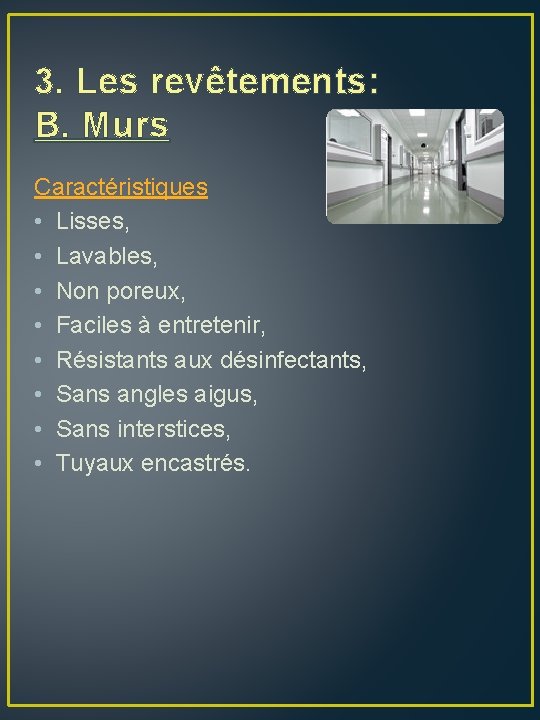 3. Les revêtements:
B. Murs

Caractéristiques
• Lisses,
• Lavables,
• Non poreux,
• Faciles à entretenir,
• Résistants aux désinfectants,
• Sans angles aigus,
• Sans interstices,
• Tuyaux encastrés.